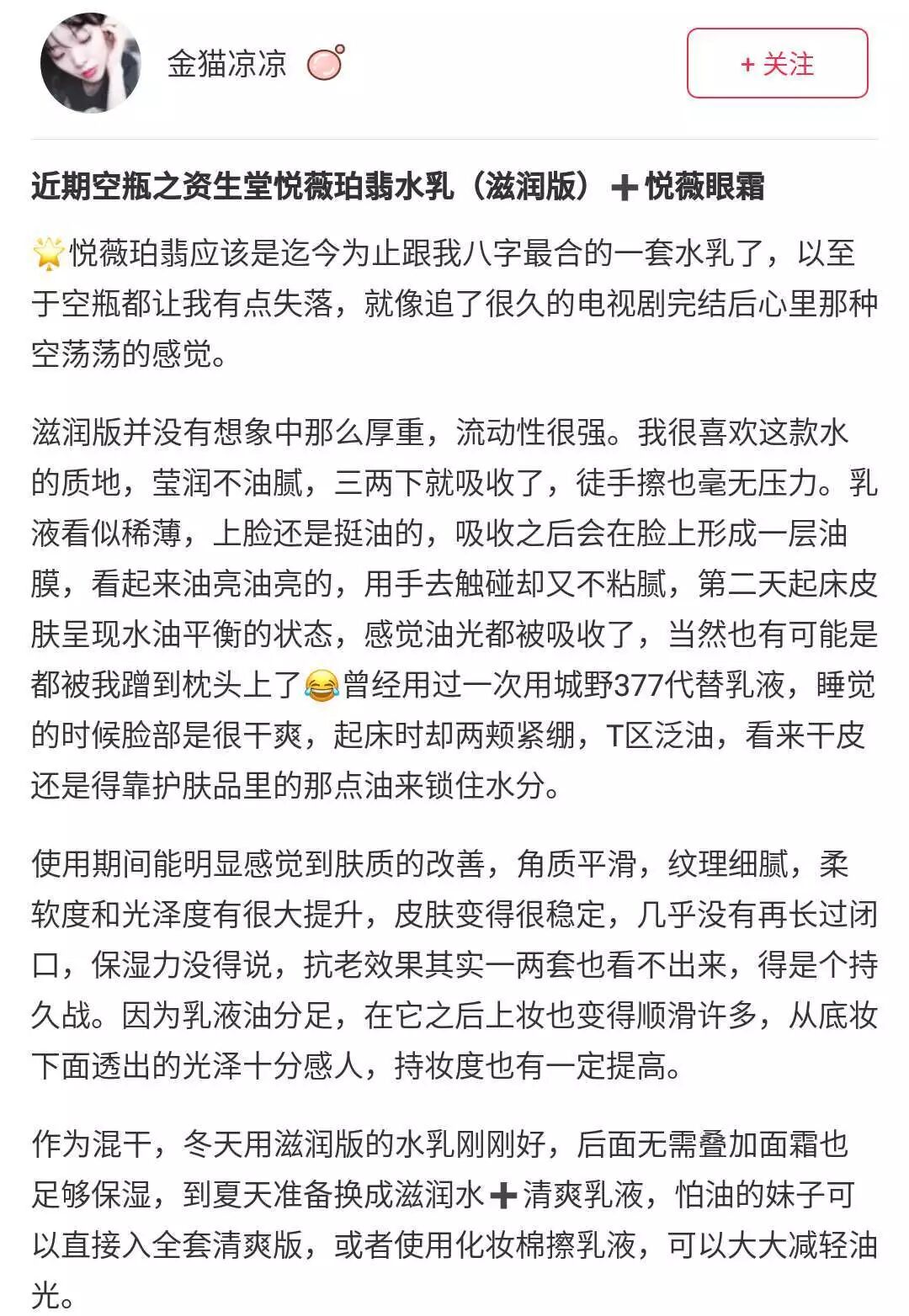 金猫凉凉

+ 关注

近期空瓶之资生堂悦薇珀翡水乳（滋润版）➕悦薇眼霜

🌟悦薇珀翡应该是迄今为止跟我八字最合的一套水乳了，以至于空瓶都让我有点失落，就像追了很久的电视剧完结后心里那种空荡荡的感觉。

滋润版并没有想象中那么厚重，流动性很强。我很喜欢这款水的质地，莹润不油腻，三两下就吸收了，徒手擦也毫无压力。乳液看似稀薄，上脸还是挺油的，吸收之后会在脸上形成一层油膜，看起来油亮油亮的，用手去触碰却又不粘腻，第二天起床皮肤呈现水油平衡的状态，感觉油光都被吸收了，当然也有可能是都被我蹭到枕头上了😂曾经用过一次用城野377代替乳液，睡觉的时候脸部是很干爽，起床时却两颊紧绷，T区泛油，看来干皮还是得靠护肤品里的那点油来锁住水分。

使用期间能明显感觉到肤质的改善，角质平滑，纹理细腻，柔软度和光泽度有很大提升，皮肤变得很稳定，几乎没有再长过闭口，保湿力没得说，抗老效果其实一两套也看不出来，得是个持久战。因为乳液油分足，在它之后上妆也变得顺滑许多，从底妆下面透出的光泽十分感人，持妆度也有一定提高。

作为混干，冬天用滋润版的水乳刚刚好，后面无需叠加面霜也足够保湿，到夏天准备换成滋润水➕清爽乳液，怕油的妹子可以直接入全套清爽版，或者使用化妆棉擦乳液，可以大大减轻油光。